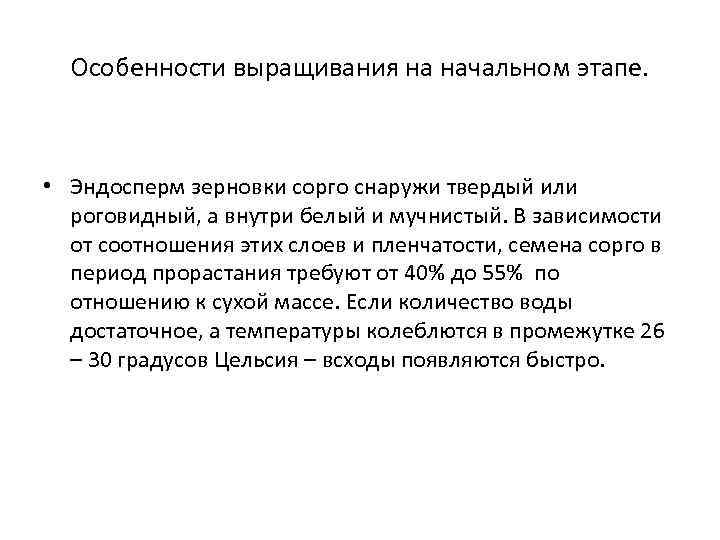 Особенности выращивания на начальном этапе.

• Эндосперм зерновки сорго снаружи твердый или роговидный, а внутри белый и мучнистый. В зависимости от соотношения этих слоев и пленчатости, семена сорго в период прорастания требуют от 40% до 55% по отношению к сухой массе. Если количество воды достаточное, а температуры колеблются в промежутке 26 – 30 градусов Цельсия – всходы появляются быстро.